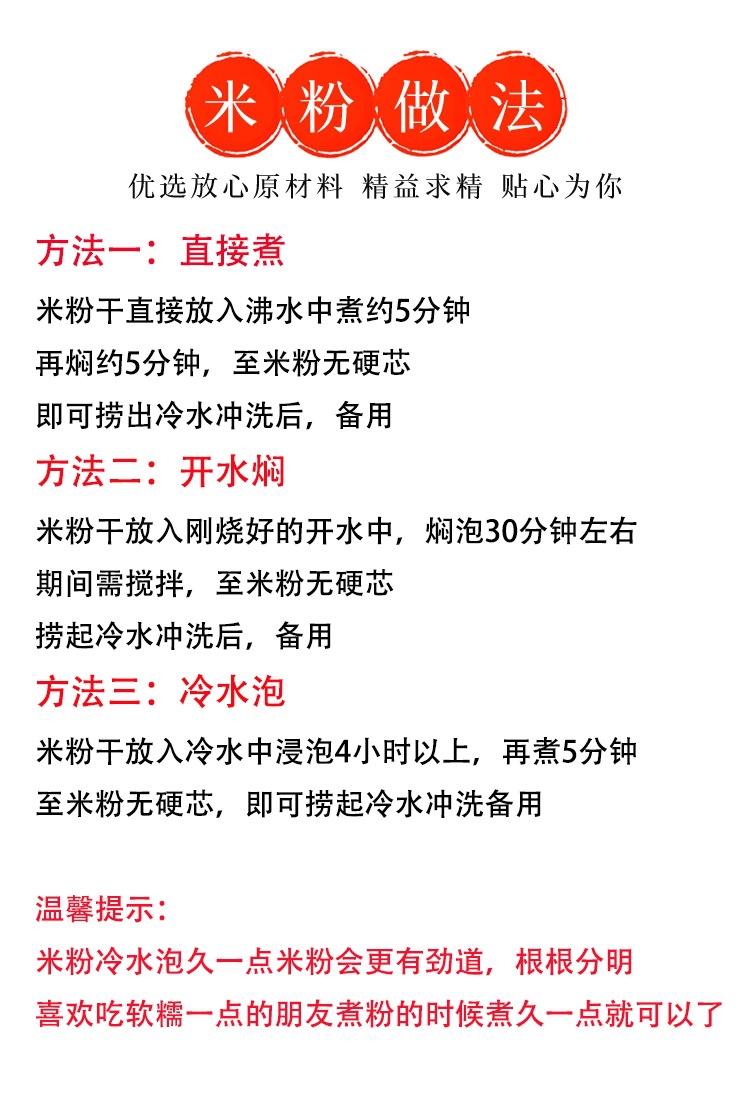 米粉做法

优选放心原材料 精益求精 贴心为你

方法一：直接煮

米粉干直接放入沸水中煮约5分钟
再焖约5分钟，至米粉无硬芯
即可捞出冷水冲洗后，备用

方法二：开水焖

米粉干放入刚烧好的开水中，焖泡30分钟左右
期间需搅拌，至米粉无硬芯
捞起冷水冲洗后，备用

方法三：冷水泡

米粉干放入冷水中浸泡4小时以上，再煮5分钟
至米粉无硬芯，即可捞起冷水冲洗备用

温馨提示：
米粉冷水泡久一点米粉会更有劲道，根根分明
喜欢吃软糯一点的朋友煮粉的时候煮久一点就可以了